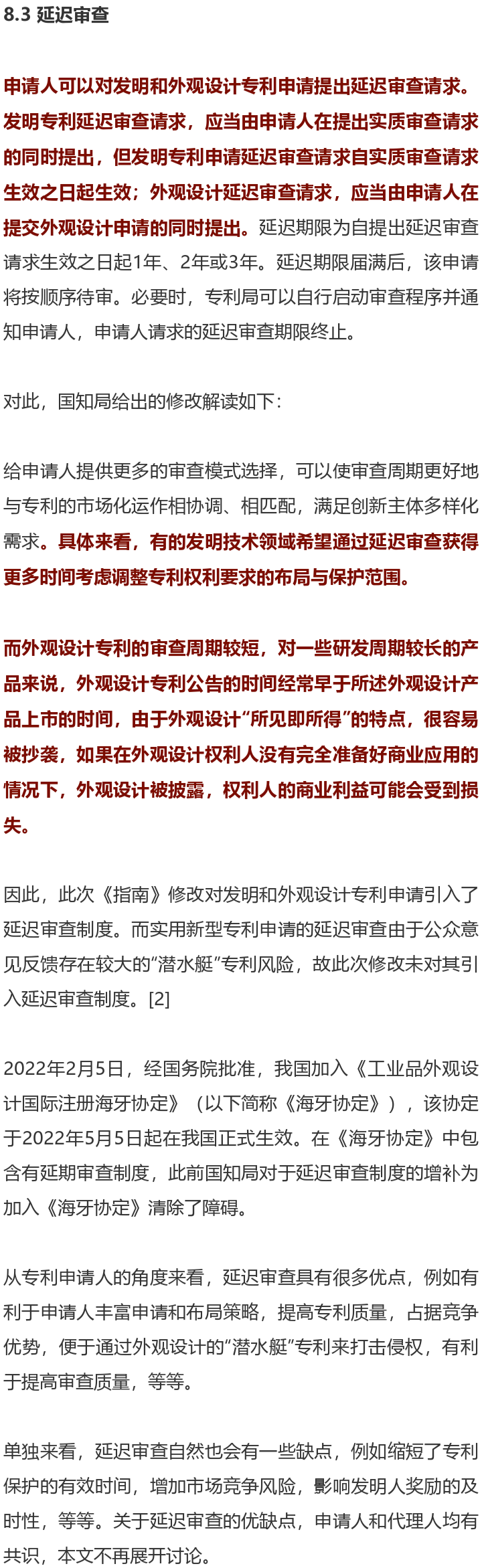 8.3 延迟审查

申请人可以对发明和外观设计专利申请提出延迟审查请求。发明专利延迟审查请求，应当由申请人在提出实质审查请求的同时提出，但发明专利申请延迟审查请求自实质审查请求生效之日起生效；外观设计延迟审查请求，应当由申请人在提交外观设计申请的同时提出。延迟期限为自提出延迟审查请求生效之日起1年、2年或3年。延迟期限届满后，该申请将按顺序待审。必要时，专利局可以自行启动审查程序并通知申请人，申请人请求的延迟审查期限终止。

对此，国知局给出的修改解读如下：

给申请人提供更多的审查模式选择，可以使审查周期更好地与专利的市场化运作相协调、相匹配，满足创新主体多样化需求。具体来看，有的发明技术领域希望通过延迟审查获得更多时间考虑调整专利权利要求的布局与保护范围。

而外观设计专利的审查周期较短，对一些研发周期较长的产品来说，外观设计专利公告的时间经常早于所述外观设计产品上市的时间，由于外观设计“所见即所得”的特点，很容易被抄袭，如果在外观设计权利人没有完全准备好商业应用的情况下，外观设计被披露，权利人的商业利益可能会受到损失。

因此，此次《指南》修改对发明和外观设计专利申请引入了延迟审查制度。而实用新型专利申请的延迟审查由于公众意见反馈存在较大的“潜水艇”专利风险，故此次修改未对其引入延迟审查制度。[2]

2022年2月5日，经国务院批准，我国加入《工业品外观设计国际注册海牙协定》（以下简称《海牙协定》），该协定于2022年5月5日起在我国正式生效。在《海牙协定》中包含有延期审查制度，此前国知局对于延迟审查制度的增补为加入《海牙协定》清除了障碍。

从专利申请人的角度来看，延迟审查具有很多优点，例如有利于申请人丰富申请和布局策略，提高专利质量，占据竞争优势，便于通过外观设计的“潜水艇”专利来打击侵权，有利于提高审查质量，等等。

单独来看，延迟审查自然也会有一些缺点，例如缩短了专利保护的有效时间，增加市场竞争风险，影响发明人奖励的及时性，等等。关于延迟审查的优缺点，申请人和代理人均有共识，本文不再展开讨论。